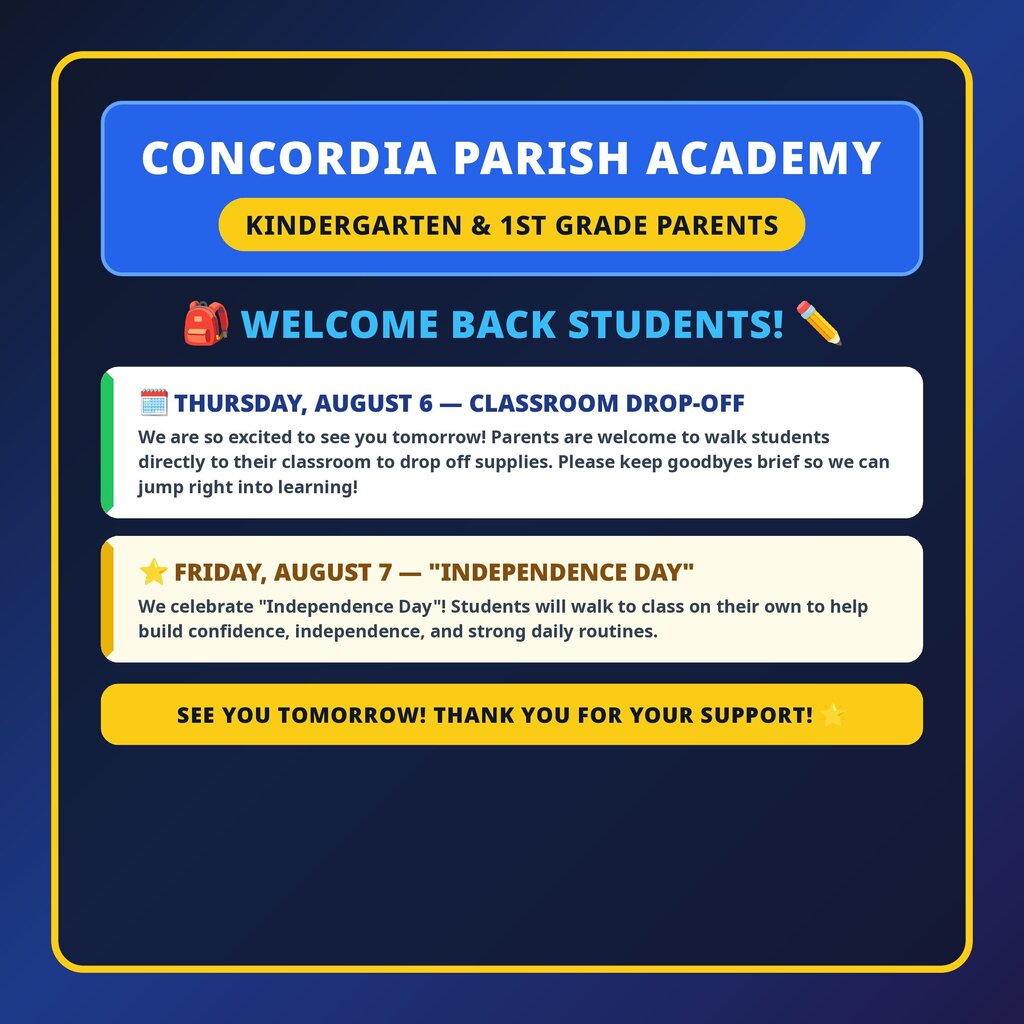 CONCORDIA PARISH ACADEMY

KINDERGARTEN & 1ST GRADE PARENTS

🎒 WELCOME BACK STUDENTS! ✏️

🗓️ THURSDAY, AUGUST 6 — CLASSROOM DROP-OFF

We are so excited to see you tomorrow! Parents are welcome to walk students directly to their classroom to drop off supplies. Please keep goodbyes brief so we can jump right into learning!

⭐ FRIDAY, AUGUST 7 — "INDEPENDENCE DAY"

We celebrate "Independence Day"! Students will walk to class on their own to help build confidence, independence, and strong daily routines.

SEE YOU TOMORROW! THANK YOU FOR YOUR SUPPORT! ⭐